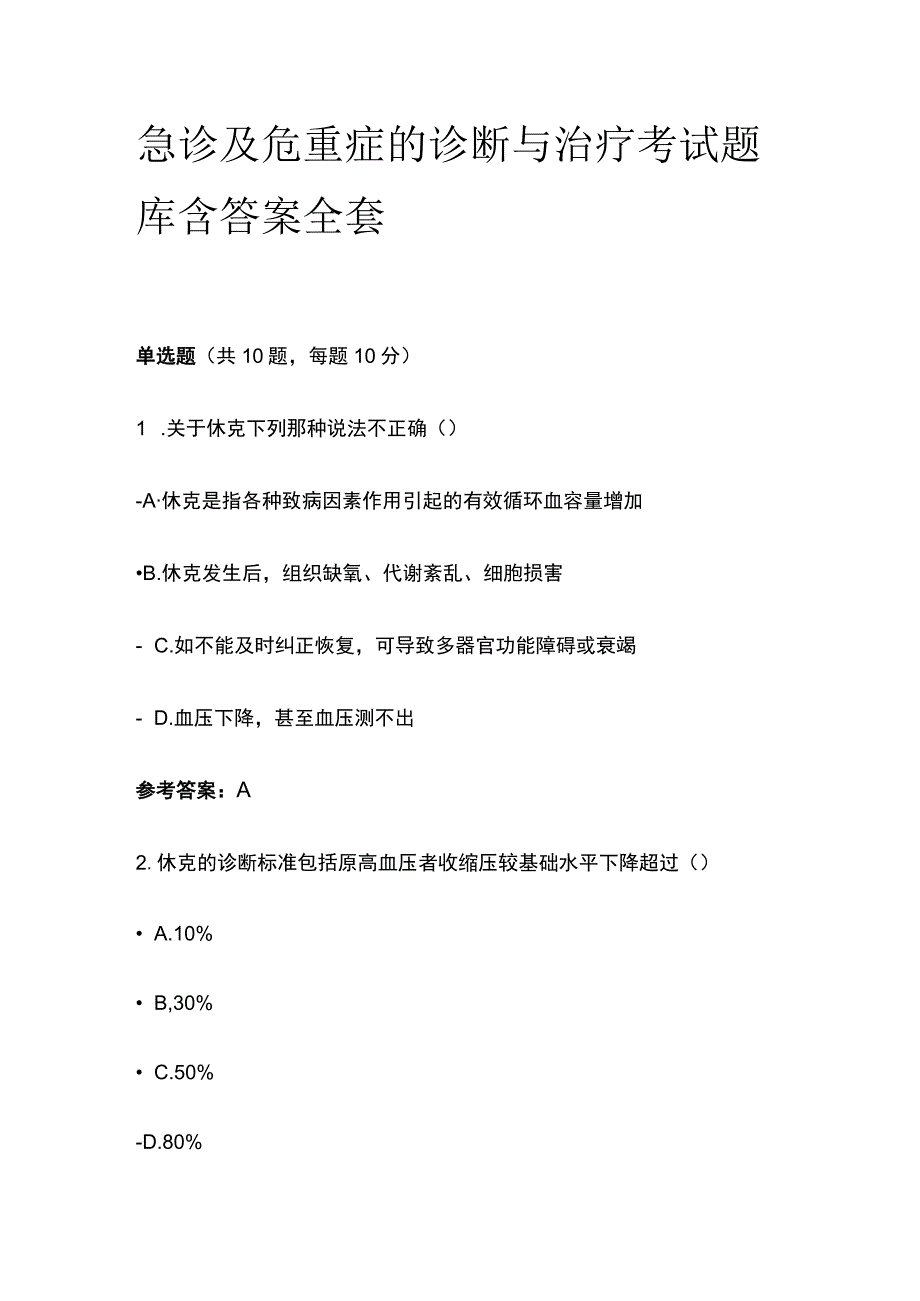 急诊及危重症的诊断与治疗考试题库含答案全套

单选题（共10题，每题10分）

1 .关于休克下列那种说法不正确（）

-A·休克是指各种致病因素作用引起的有效循环血容量增加

•B.休克发生后，组织缺氧、代谢紊乱、细胞损害

- C.如不能及时纠正恢复，可导致多器官功能障碍或衰竭

- D.血压下降，甚至血压测不出

参考答案：A

2. 休克的诊断标准包括原高血压者收缩压较基础水平下降超过（）

• A.10%

• B,30%

• C.50%

-D.80%